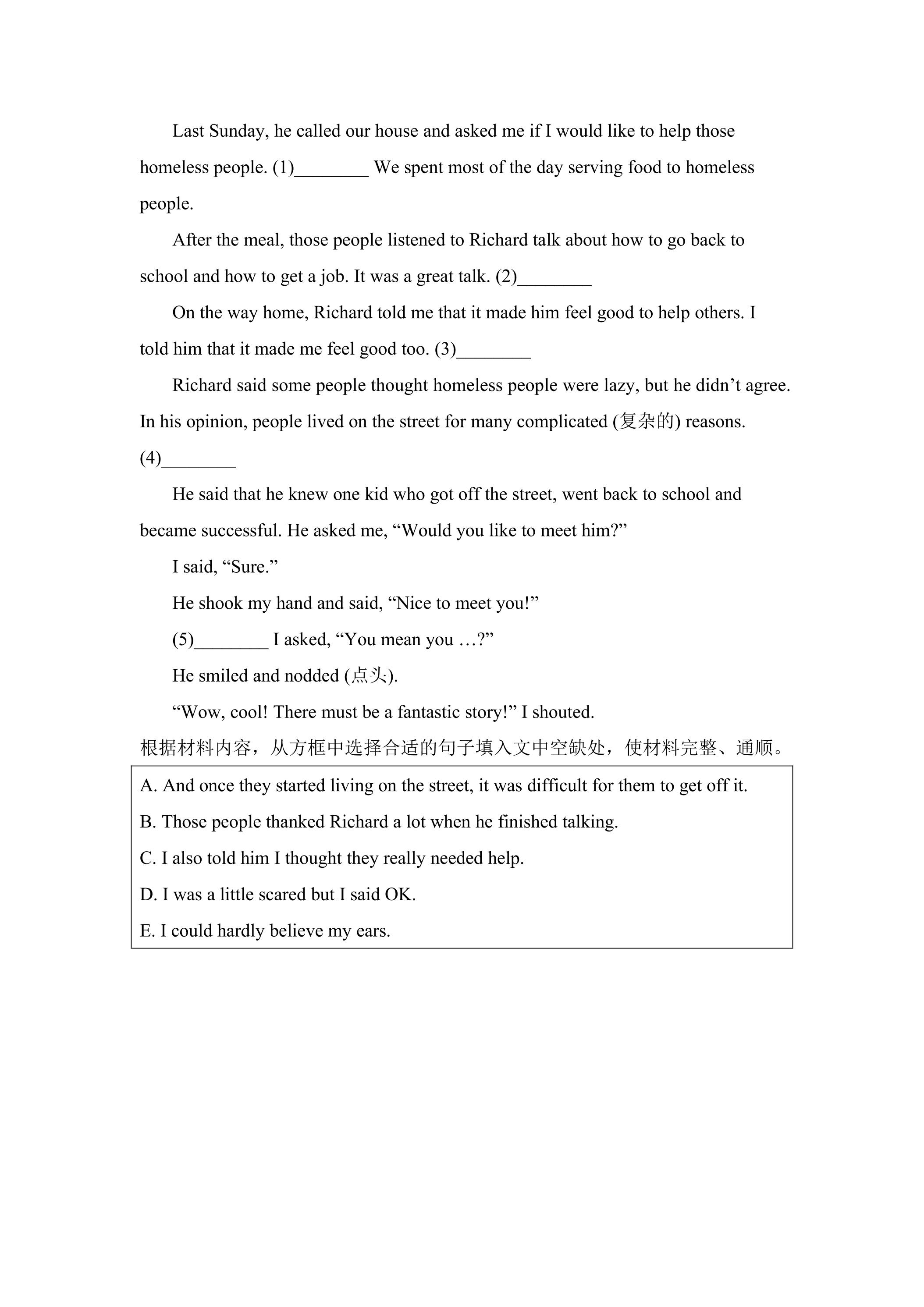 Last Sunday, he called our house and asked me if I would like to help those homeless people. (1)____ We spent most of the day serving food to homeless people.

After the meal, those people listened to Richard talk about how to go back to school and how to get a job. It was a great talk. (2)____

On the way home, Richard told me that it made him feel good to help others. I told him that it made me feel good too. (3)____

Richard said some people thought homeless people were lazy, but he didn't agree. In his opinion, people lived on the street for many complicated (复杂的) reasons. (4)____

He said that he knew one kid who got off the street, went back to school and became successful. He asked me, "Would you like to meet him?"

I said, "Sure."

He shook my hand and said, "Nice to meet you!"

(5)____ I asked, "You mean you …?"

He smiled and nodded (点头).

"Wow, cool! There must be a fantastic story!" I shouted.

根据材料内容，从方框中选择合适的句子填入文中空缺处，使材料完整、通顺。

A. And once they started living on the street, it was difficult for them to get off it.

B. Those people thanked Richard a lot when he finished talking.

C. I also told him I thought they really needed help.

D. I was a little scared but I said OK.

E. I could hardly believe my ears.